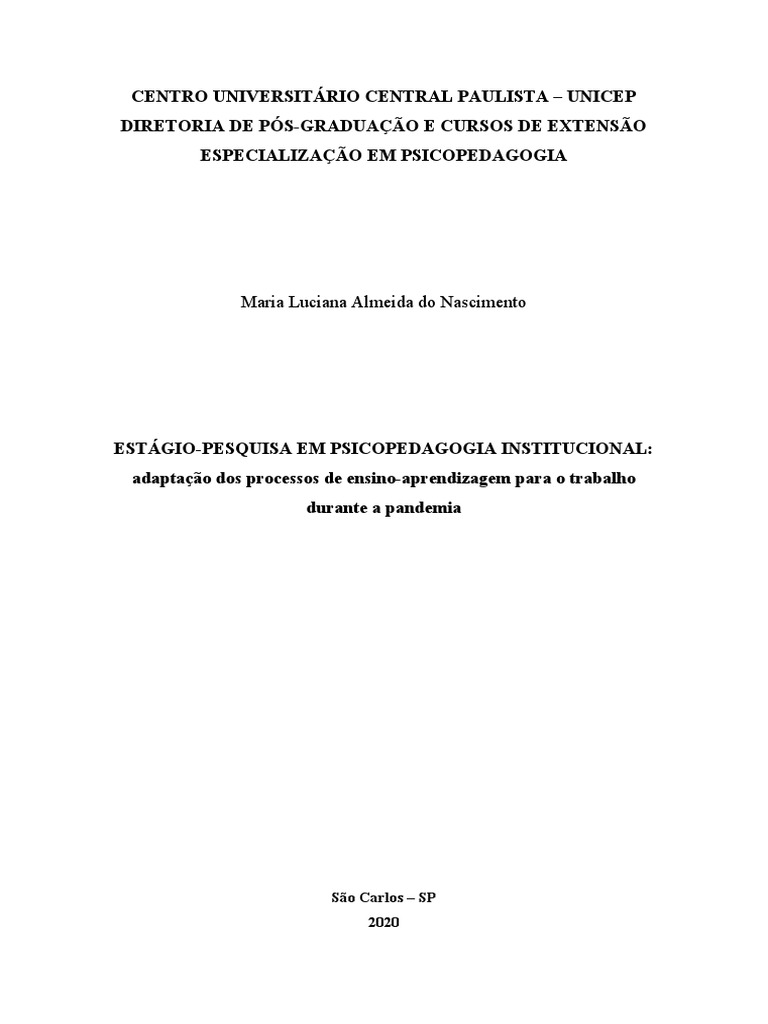 CENTRO UNIVERSITÁRIO CENTRAL PAULISTA – UNICEP
DIRETORIA DE PÓS-GRADUAÇÃO E CURSOS DE EXTENSÃO
ESPECIALIZAÇÃO EM PSICOPEDAGOGIA

Maria Luciana Almeida do Nascimento

ESTÁGIO-PESQUISA EM PSICOPEDAGOGIA INSTITUCIONAL: adaptação dos processos de ensino-aprendizagem para o trabalho durante a pandemia

São Carlos – SP
2020